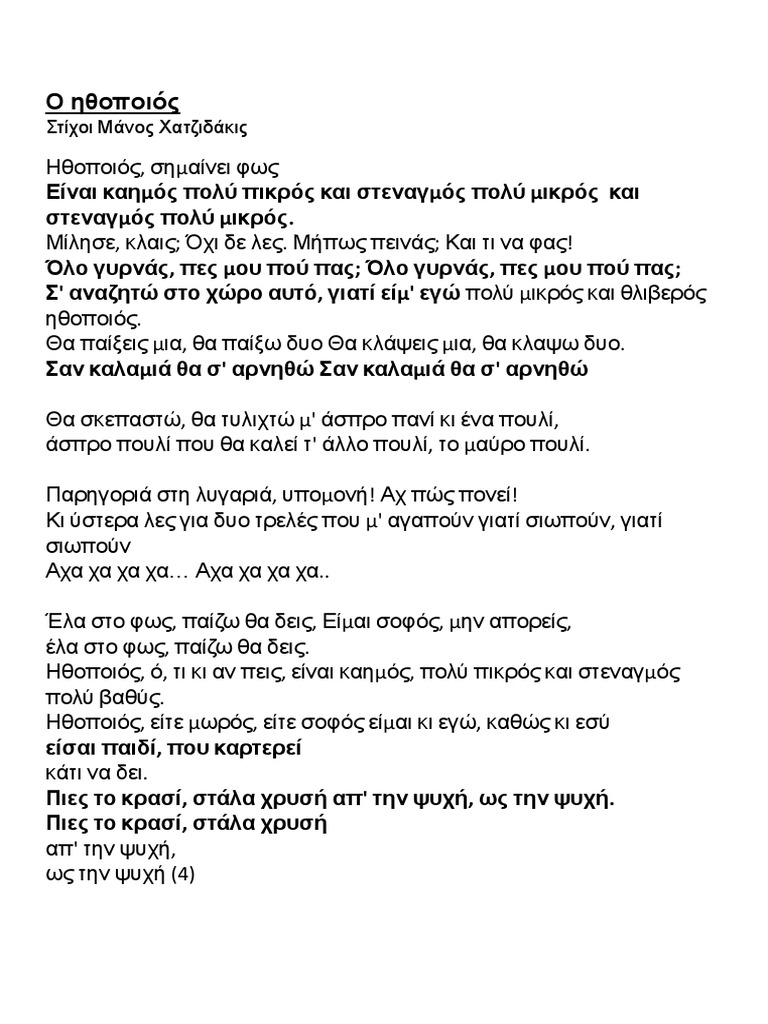 Ο ηθοποιός
Στίχοι Μάνος Χατζιδάκις

Ηθοποιός, σημαίνει φως
Είναι καημός πολύ πικρός και στεναγμός πολύ μικρός και στεναγμός πολύ μικρός.
Μίλησε, κλαις; Όχι δε λες. Μήπως πεινάς; Και τι να φας!
Όλο γυρνάς, πες μου πού πας; Όλο γυρνάς, πες μου πού πας;
Σ' αναζητώ στο χώρο αυτό, γιατί είμ' εγώ πολύ μικρός και θλιβερός ηθοποιός.
Θα παίξεις μια, θα παίξω δυο Θα κλάψεις μια, θα κλαψω δυο.
Σαν καλαμιά θα σ' αρνηθώ Σαν καλαμιά θα σ' αρνηθώ

Θα σκεπαστώ, θα τυλιχτώ μ' άσπρο πανί κι ένα πουλί,
άσπρο πουλί που θα καλεί τ' άλλο πουλί, το μαύρο πουλί.

Παρηγοριά στη λυγαριά, υπομονή! Αχ πώς πονεί!
Κι ύστερα λες για δυο τρελές που μ' αγαπούν γιατί σιωπούν, γιατί σιωπούν
Αχα χα χα χα… Αχα χα χα χα..

Έλα στο φως, παίζω θα δεις, Είμαι σοφός, μην απορείς,
έλα στο φως, παίζω θα δεις.
Ηθοποιός, ό, τι κι αν πεις, είναι καημός, πολύ πικρός και στεναγμός πολύ βαθύς.
Ηθοποιός, είτε μωρός, είτε σοφός είμαι κι εγώ, καθώς κι εσύ
είσαι παιδί, που καρτερεί
κάτι να δει.
Πιες το κρασί, στάλα χρυσή απ' την ψυχή, ως την ψυχή.
Πιες το κρασί, στάλα χρυσή
απ' την ψυχή,
ως την ψυχή (4)